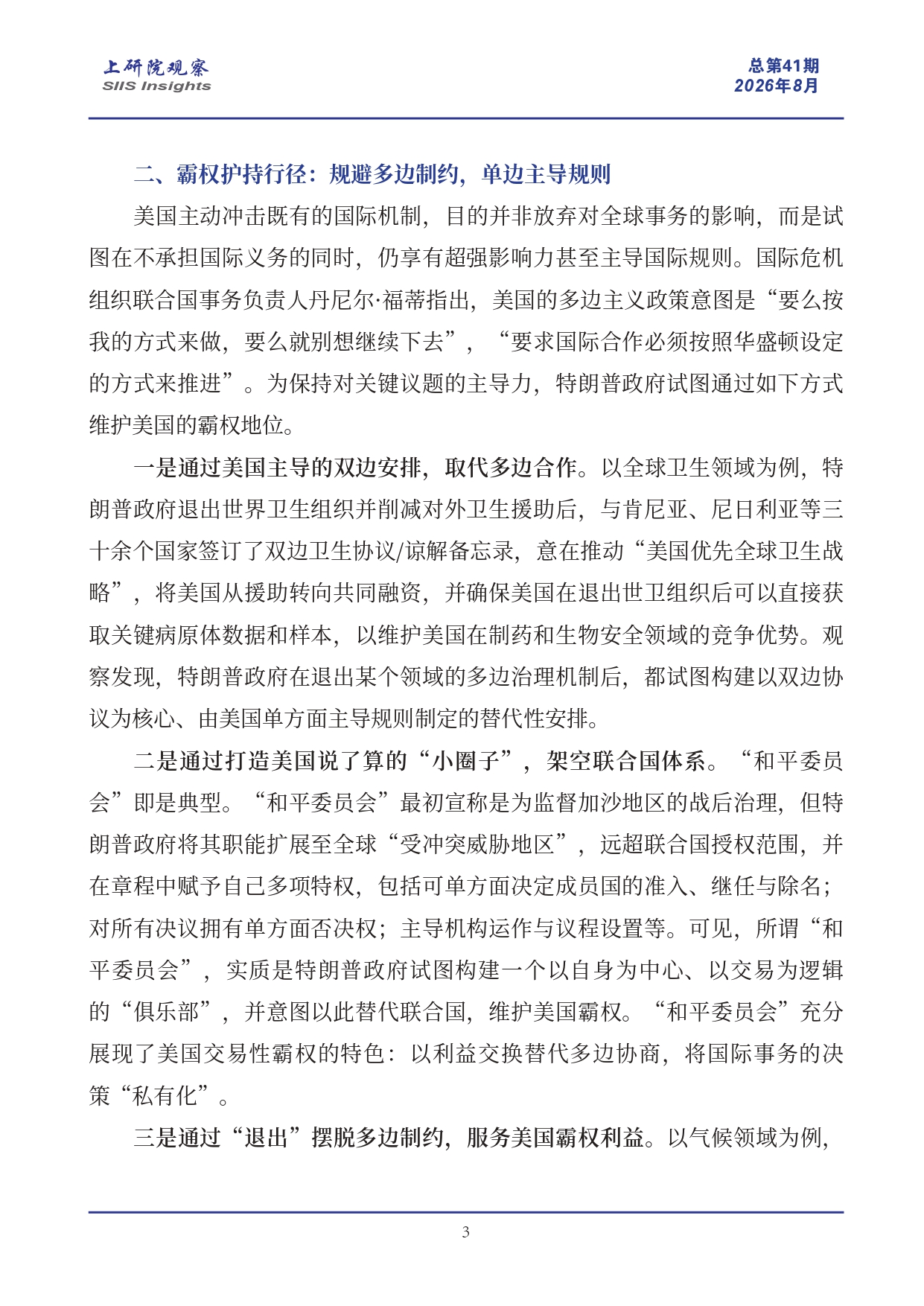 上研院观察
SIIS Insights

总第41期
2026年8月

二、霸权护持行径：规避多边制约，单边主导规则

美国主动冲击既有的国际机制，目的并非放弃对全球事务的影响，而是试图在不承担国际义务的同时，仍享有超强影响力甚至主导国际规则。国际危机组织联合国事务负责人丹尼尔·福蒂指出，美国的多边主义政策意图是“要么按我的方式来做，要么就别想继续下去”，“要求国际合作必须按照华盛顿设定的方式来推进”。为保持对关键议题的主导力，特朗普政府试图通过如下方式维护美国的霸权地位。

一是通过美国主导的双边安排，取代多边合作。以全球卫生领域为例，特朗普政府退出世界卫生组织并削减对外卫生援助后，与肯尼亚、尼日利亚等三十余个国家签订了双边卫生协议/谅解备忘录，意在推动“美国优先全球卫生战略”，将美国从援助转向共同融资，并确保美国在退出世卫组织后可以直接获取关键病原体数据和样本，以维护美国在制药和生物安全领域的竞争优势。观察发现，特朗普政府在退出某个领域的多边治理机制后，都试图构建以双边协议为核心、由美国单方面主导规则制定的替代性安排。

二是通过打造美国说了算的“小圈子”，架空联合国体系。“和平委员会”即是典型。“和平委员会”最初宣称是为监督加沙地区的战后治理，但特朗普政府将其职能扩展至全球“受冲突威胁地区”，远超联合国授权范围，并在章程中赋予自己多项特权，包括可单方面决定成员国的准入、继任与除名；对所有决议拥有单方面否决权；主导机构运作与议程设置等。可见，所谓“和平委员会”，实质是特朗普政府试图构建一个以自身为中心、以交易为逻辑的“俱乐部”，并意图以此替代联合国，维护美国霸权。“和平委员会”充分展现了美国交易性霸权的特色：以利益交换替代多边协商，将国际事务的决策“私有化”。

三是通过“退出”摆脱多边制约，服务美国霸权利益。以气候领域为例，

3